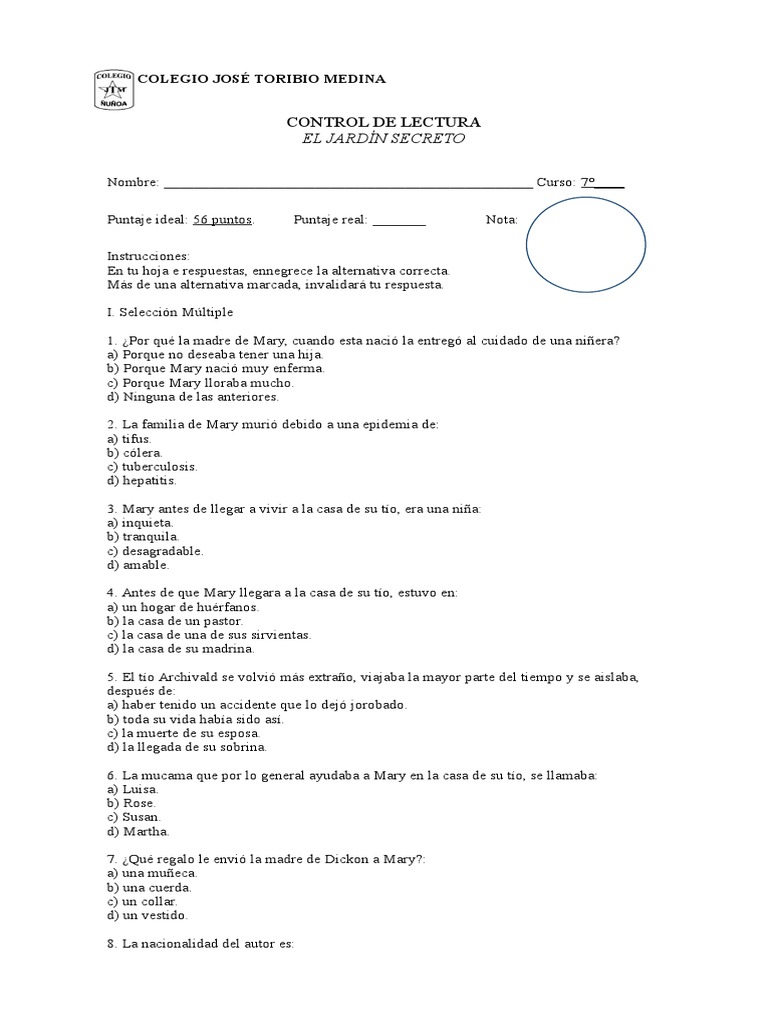 COLEGIO JTM ÑUÑOA

COLEGIO JOSÉ TORIBIO MEDINA

CONTROL DE LECTURA
EL JARDÍN SECRETO

Nombre: ______________________________________________ Curso: 7º____

Puntaje ideal: 56 puntos. Puntaje real: ________ Nota:

Instrucciones:
En tu hoja e respuestas, ennegrece la alternativa correcta.
Más de una alternativa marcada, invalidará tu respuesta.

I. Selección Múltiple

1. ¿Por qué la madre de Mary, cuando esta nació la entregó al cuidado de una niñera?
a) Porque no deseaba tener una hija.
b) Porque Mary nació muy enferma.
c) Porque Mary lloraba mucho.
d) Ninguna de las anteriores.

2. La familia de Mary murió debido a una epidemia de:
a) tifus.
b) cólera.
c) tuberculosis.
d) hepatitis.

3. Mary antes de llegar a vivir a la casa de su tío, era una niña:
a) inquieta.
b) tranquila.
c) desagradable.
d) amable.

4. Antes de que Mary llegara a la casa de su tío, estuvo en:
a) un hogar de huérfanos.
b) la casa de un pastor.
c) la casa de una de sus sirvientas.
d) la casa de su madrina.

5. El tío Archivald se volvió más extraño, viajaba la mayor parte del tiempo y se aislaba, después de:
a) haber tenido un accidente que lo dejó jorobado.
b) toda su vida había sido así.
c) la muerte de su esposa.
d) la llegada de su sobrina.

6. La mucama que por lo general ayudaba a Mary en la casa de su tío, se llamaba:
a) Luisa.
b) Rose.
c) Susan.
d) Martha.

7. ¿Qué regalo le envió la madre de Dickon a Mary?:
a) una muñeca.
b) una cuerda.
c) un collar.
d) un vestido.

8. La nacionalidad del autor es: